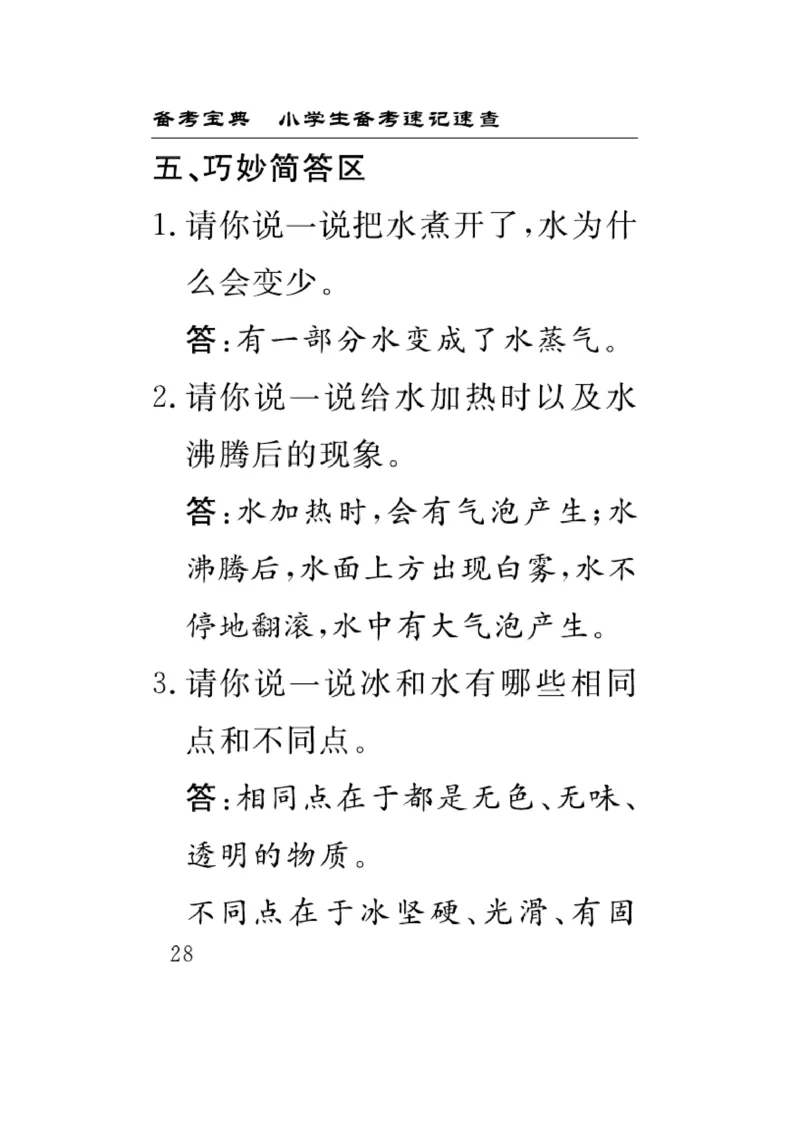 备考宝典　小学生备考速记速查

五、巧妙简答区

1. 请你说一说把水煮开了，水为什么会变少。

答：有一部分水变成了水蒸气。

2. 请你说一说给水加热时以及水沸腾后的现象。

答：水加热时，会有气泡产生；水沸腾后，水面上方出现白雾，水不停地翻滚，水中有大气泡产生。

3. 请你说一说冰和水有哪些相同点和不同点。

答：相同点在于都是无色、无味、透明的物质。

不同点在于冰坚硬、光滑、有固

28